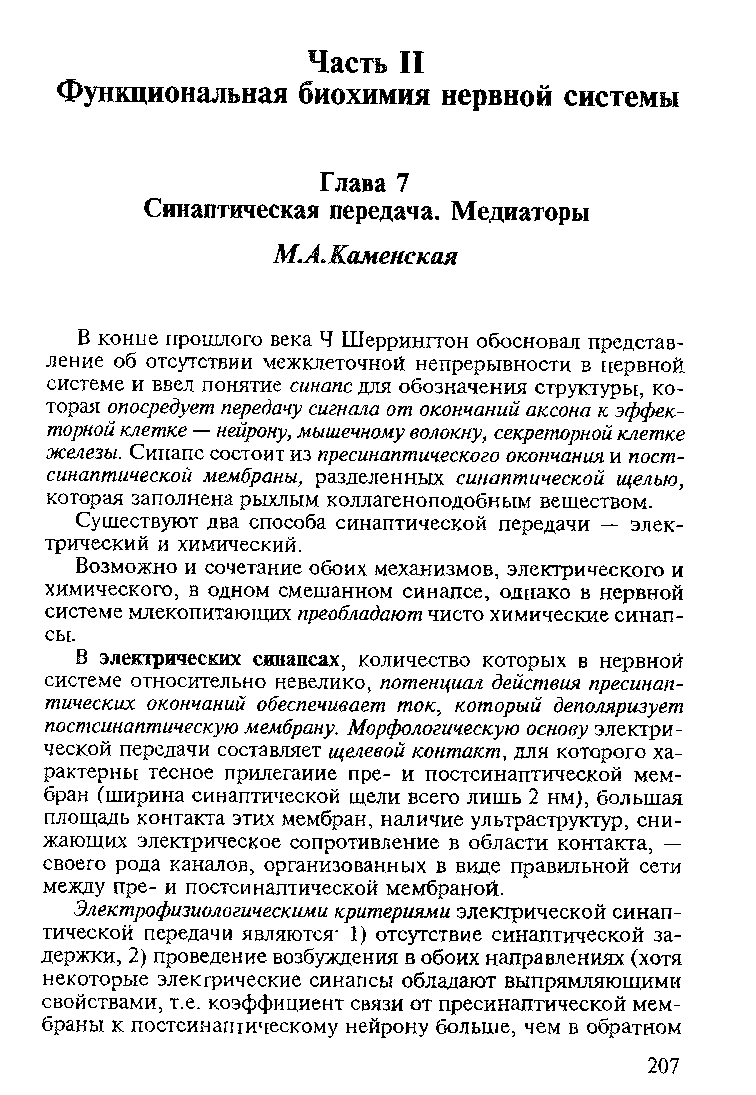 Часть II
Функциональная биохимия нервной системы

Глава 7
Синаптическая передача. Медиаторы

М.А.Каменская

В конце прошлого века Ч Шеррингтон обосновал представление об отсутствии межклеточной непрерывности в нервной системе и ввел понятие синапс для обозначения структуры, которая опосредует передачу сигнала от окончаний аксона к эффекторной клетке — нейрону, мышечному волокну, секреторной клетке железы. Синапс состоит из пресинаптического окончания и постсинаптической мембраны, разделенных синаптической щелью, которая заполнена рыхлым коллагеноподобным веществом.

Существуют два способа синаптической передачи — электрический и химический.

Возможно и сочетание обоих механизмов, электрического и химического, в одном смешанном синапсе, однако в нервной системе млекопитающих преобладают чисто химические синапсы.

В электрических синапсах, количество которых в нервной системе относительно невелико, потенциал действия пресинаптических окончаний обеспечивает ток, который деполяризует постсинаптическую мембрану. Морфологическую основу электрической передачи составляет щелевой контакт, для которого характерны тесное прилегаиие пре- и постсинаптической мембран (ширина синаптической щели всего лишь 2 нм), большая площадь контакта этих мембран, наличие ультраструктур, снижающих электрическое сопротивление в области контакта, — своего рода каналов, организованных в виде правильной сети между пре- и постсинаптической мембраной.

Электрофизиологическими критериями электрической синаптической передачи являются· 1) отсутствие синаптической задержки, 2) проведение возбуждения в обоих направлениях (хотя некоторые электрические синапсы обладают выпрямляющими свойствами, т.е. коэффициент связи от пресинаптической мембраны к постсинаптическому нейрону больше, чем в обратном

207